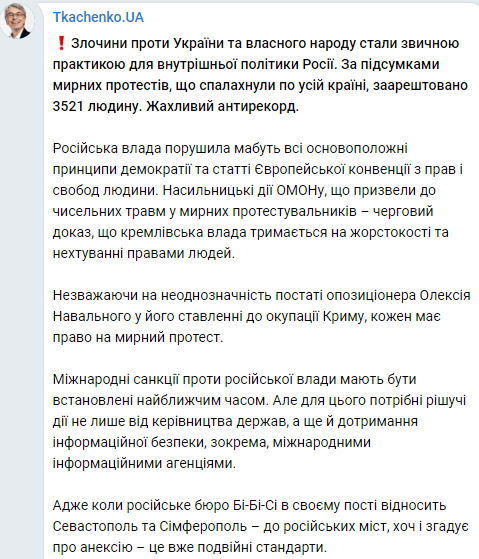 Tkachenko.UA

❗ Злочини проти України та власного народу стали звичною практикою для внутрішньої політики Росії. За підсумками мирних протестів, що спалахнули по усій країні, заарештовано 3521 людину. Жахливий антирекорд.

Російська влада порушила мабуть всі основоположні принципи демократії та статті Європейської конвенції з прав і свобод людини. Насильницькі дії ОМОНу, що призвели до чисельних травм у мирних протестувальників – черговий доказ, що кремлівська влада тримається на жорстокості та нехтуванні правами людей.

Незважаючи на неоднозначність постаті опозиціонера Олексія Навального у його ставленні до окупації Криму, кожен має право на мирний протест.

Міжнародні санкції проти російської влади мають бути встановлені найближчим часом. Але для цього потрібні рішучі дії не лише від керівництва держав, а ще й дотримання інформаційної безпеки, зокрема, міжнародними інформаційними агенціями.

Адже коли російське бюро Бі-Бі-Сі в своєму пості відносить Севастополь та Сімферополь – до російських міст, хоч і згадує про анексію – це вже подвійні стандарти.